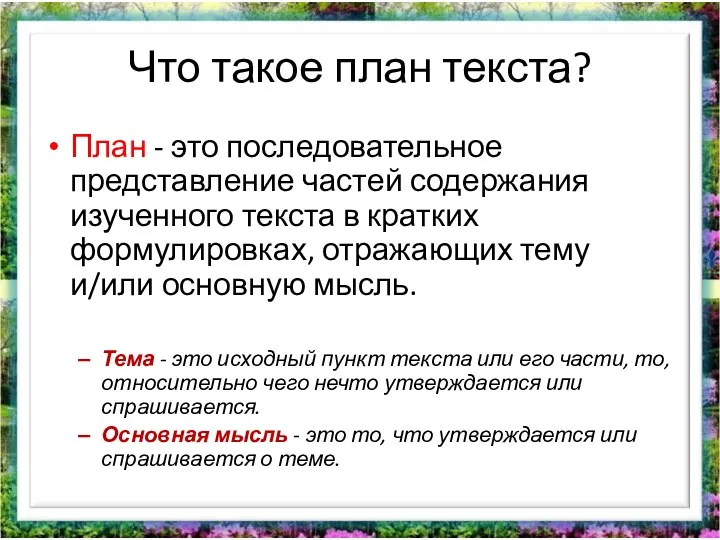 Что такое план текста?

• План - это последовательное представление частей содержания изученного текста в кратких формулировках, отражающих тему и/или основную мысль.

– Тема - это исходный пункт текста или его части, то, относительно чего нечто утверждается или спрашивается.
– Основная мысль - это то, что утверждается или спрашивается о теме.